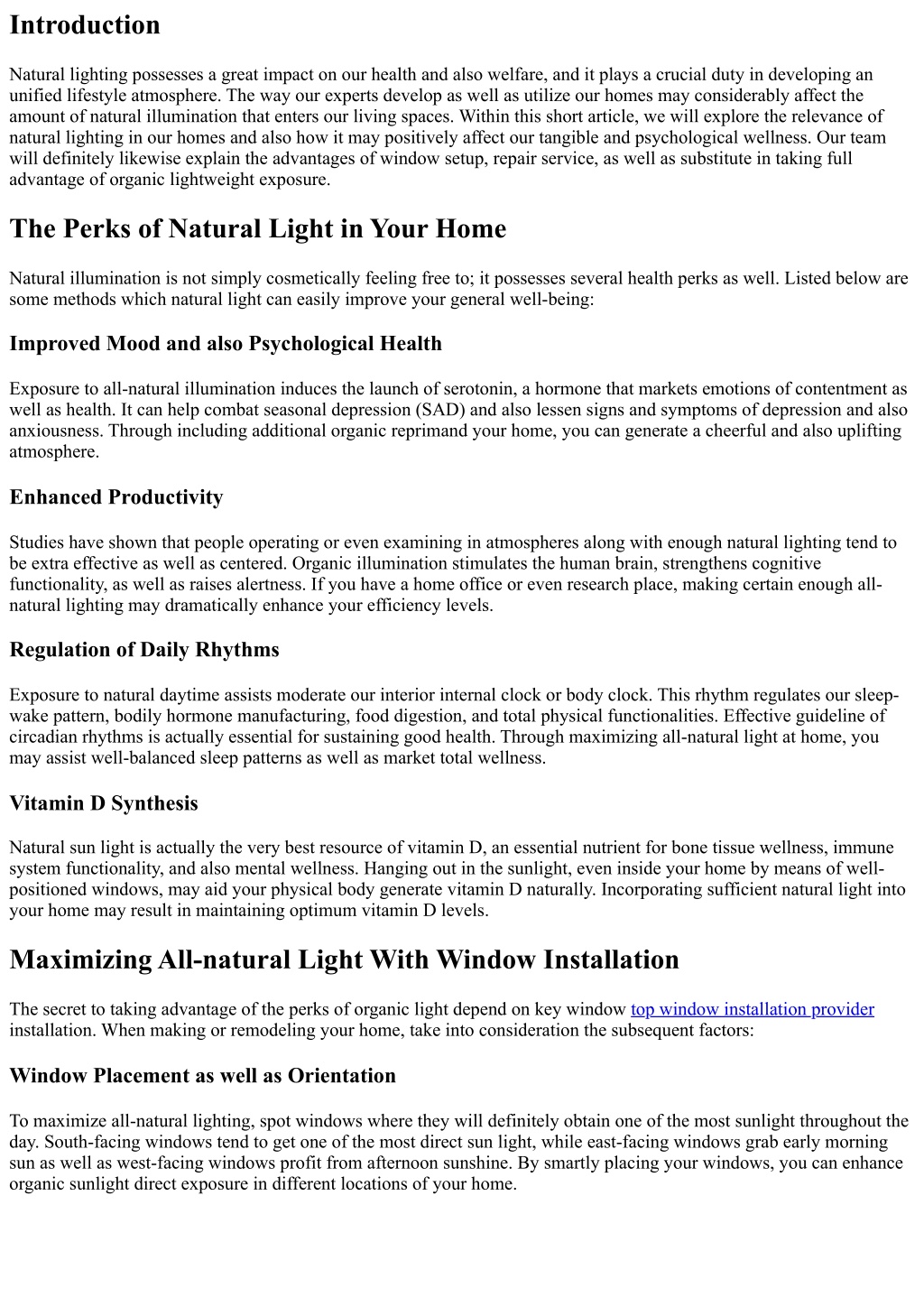 Introduction

Natural lighting possesses a great impact on our health and also welfare, and it plays a crucial duty in developing an unified lifestyle atmosphere. The way our experts develop as well as utilize our homes may considerably affect the amount of natural illumination that enters our living spaces. Within this short article, we will explore the relevance of natural lighting in our homes and also how it may positively affect our tangible and psychological wellness. Our team will definitely likewise explain the advantages of window setup, repair service, as well as substitute in taking full advantage of organic lightweight exposure.

The Perks of Natural Light in Your Home

Natural illumination is not simply cosmetically feeling free to; it possesses several health perks as well. Listed below are some methods which natural light can easily improve your general well-being:

Improved Mood and also Psychological Health

Exposure to all-natural illumination induces the launch of serotonin, a hormone that markets emotions of contentment as well as health. It can help combat seasonal depression (SAD) and also lessen signs and symptoms of depression and also anxiousness. Through including additional organic reprimand your home, you can generate a cheerful and also uplifting atmosphere.

Enhanced Productivity

Studies have shown that people operating or even examining in atmospheres along with enough natural lighting tend to be extra effective as well as centered. Organic illumination stimulates the human brain, strengthens cognitive functionality, as well as raises alertness. If you have a home office or even research place, making certain enough all-natural lighting may dramatically enhance your efficiency levels.

Regulation of Daily Rhythms

Exposure to natural daytime assists moderate our interior internal clock or body clock. This rhythm regulates our sleep-wake pattern, bodily hormone manufacturing, food digestion, and total physical functionalities. Effective guideline of circadian rhythms is actually essential for sustaining good health. Through maximizing all-natural light at home, you may assist well-balanced sleep patterns as well as market total wellness.

Vitamin D Synthesis

Natural sun light is actually the very best resource of vitamin D, an essential nutrient for bone tissue wellness, immune system functionality, and also mental wellness. Hanging out in the sunlight, even inside your home by means of well-positioned windows, may aid your physical body generate vitamin D naturally. Incorporating sufficient natural light into your home may result in maintaining optimum vitamin D levels.

Maximizing All-natural Light With Window Installation

The secret to taking advantage of the perks of organic light depend on key window top window installation provider installation. When making or remodeling your home, take into consideration the subsequent factors:

Window Placement as well as Orientation

To maximize all-natural lighting, spot windows where they will definitely obtain one of the most sunlight throughout the day. South-facing windows tend to get one of the most direct sun light, while east-facing windows grab early morning sun as well as west-facing windows profit from afternoon sunshine. By smartly placing your windows, you can enhance organic sunlight direct exposure in different locations of your home.